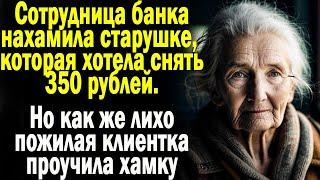 Сотрудница банка нахамила старушке, которая хотела снять 350 рублей.

Но как же лихо пожилая клиентка проучила хамку